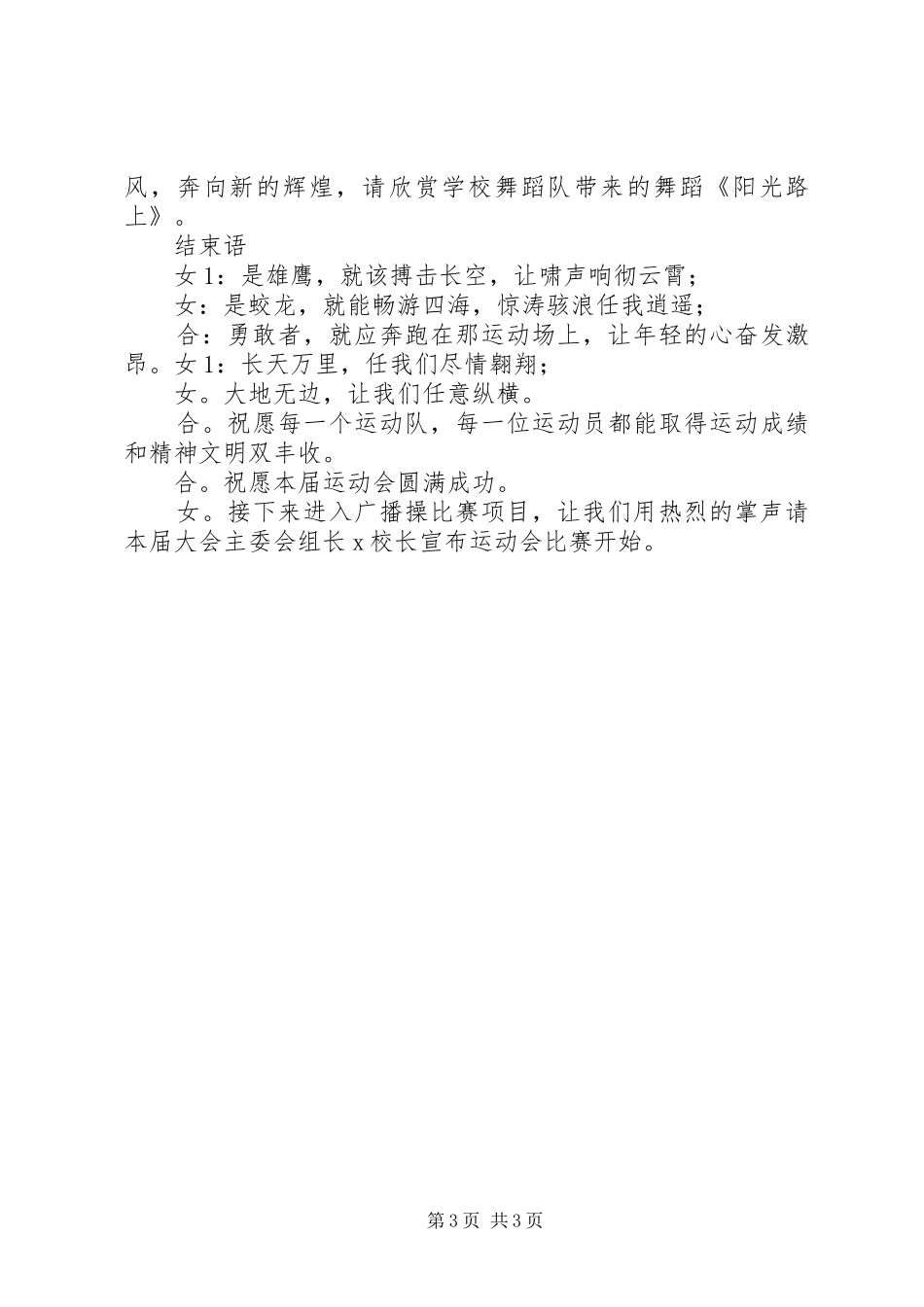 风，奔向新的辉煌，请欣赏学校舞蹈队带来的舞蹈《阳光路上》。

结束语

女1：是雄鹰，就该搏击长空，让啸声响彻云霄；

女：是蛟龙，就能畅游四海，惊涛骇浪任我逍遥；

合：勇敢者，就应奔跑在那运动场上，让年轻的心奋发激昂。女1：长天万里，任我们尽情翱翔；

女。大地无边，让我们任意纵横。

合。祝愿每一个运动队，每一位运动员都能取得运动成绩和精神文明双丰收。

合。祝愿本届运动会圆满成功。

女。接下来进入广播操比赛项目，让我们用热烈的掌声请本届大会主委会组长x校长宣布运动会比赛开始。

第3页 共3页